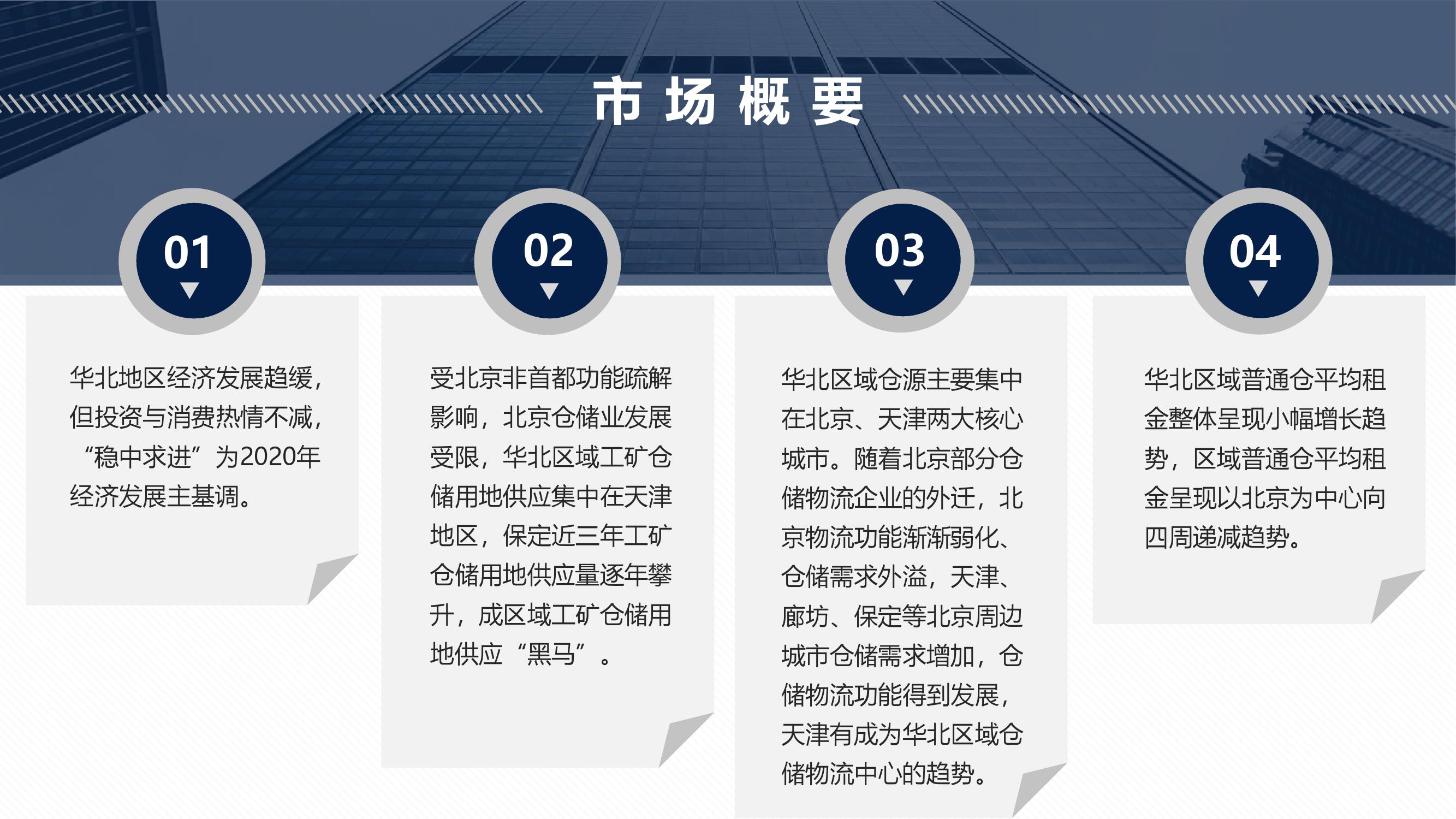 市场概要

01

华北地区经济发展趋缓，但投资与消费热情不减，“稳中求进”为2020年经济发展主基调。

02

受北京非首都功能疏解影响，北京仓储业发展受限，华北区域工矿仓储用地供应集中在天津地区，保定近三年工矿仓储用地供应量逐年攀升，成区域工矿仓储用地供应“黑马”。

03

华北区域仓源主要集中在北京、天津两大核心城市。随着北京部分仓储物流企业的外迁，北京物流功能渐渐弱化、仓储需求外溢，天津、廊坊、保定等北京周边城市仓储需求增加，仓储物流功能得到发展，天津有成为华北区域仓储物流中心的趋势。

04

华北区域普通仓平均租金整体呈现小幅增长趋势，区域普通仓平均租金呈现以北京为中心向四周递减趋势。